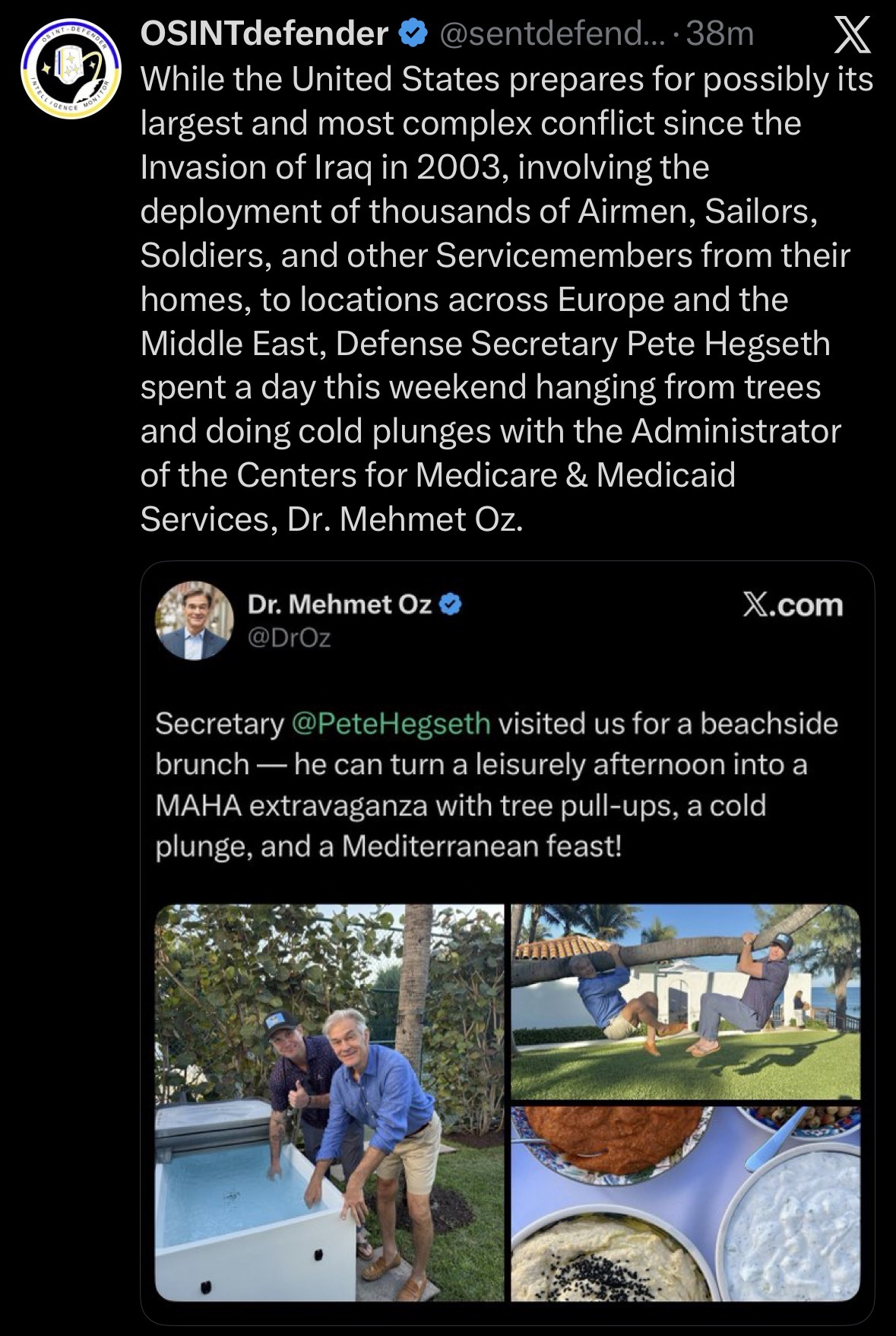 OSINT-DEFENDER INTELLIGENCE MONITOR

OSINTdefender @sentdefend... · 38m

While the United States prepares for possibly its largest and most complex conflict since the Invasion of Iraq in 2003, involving the deployment of thousands of Airmen, Sailors, Soldiers, and other Servicemembers from their homes, to locations across Europe and the Middle East, Defense Secretary Pete Hegseth spent a day this weekend hanging from trees and doing cold plunges with the Administrator of the Centers for Medicare & Medicaid Services, Dr. Mehmet Oz.

Dr. Mehmet Oz
@DrOz
X.com

Secretary @PeteHegseth visited us for a beachside brunch — he can turn a leisurely afternoon into a MAHA extravaganza with tree pull-ups, a cold plunge, and a Mediterranean feast!